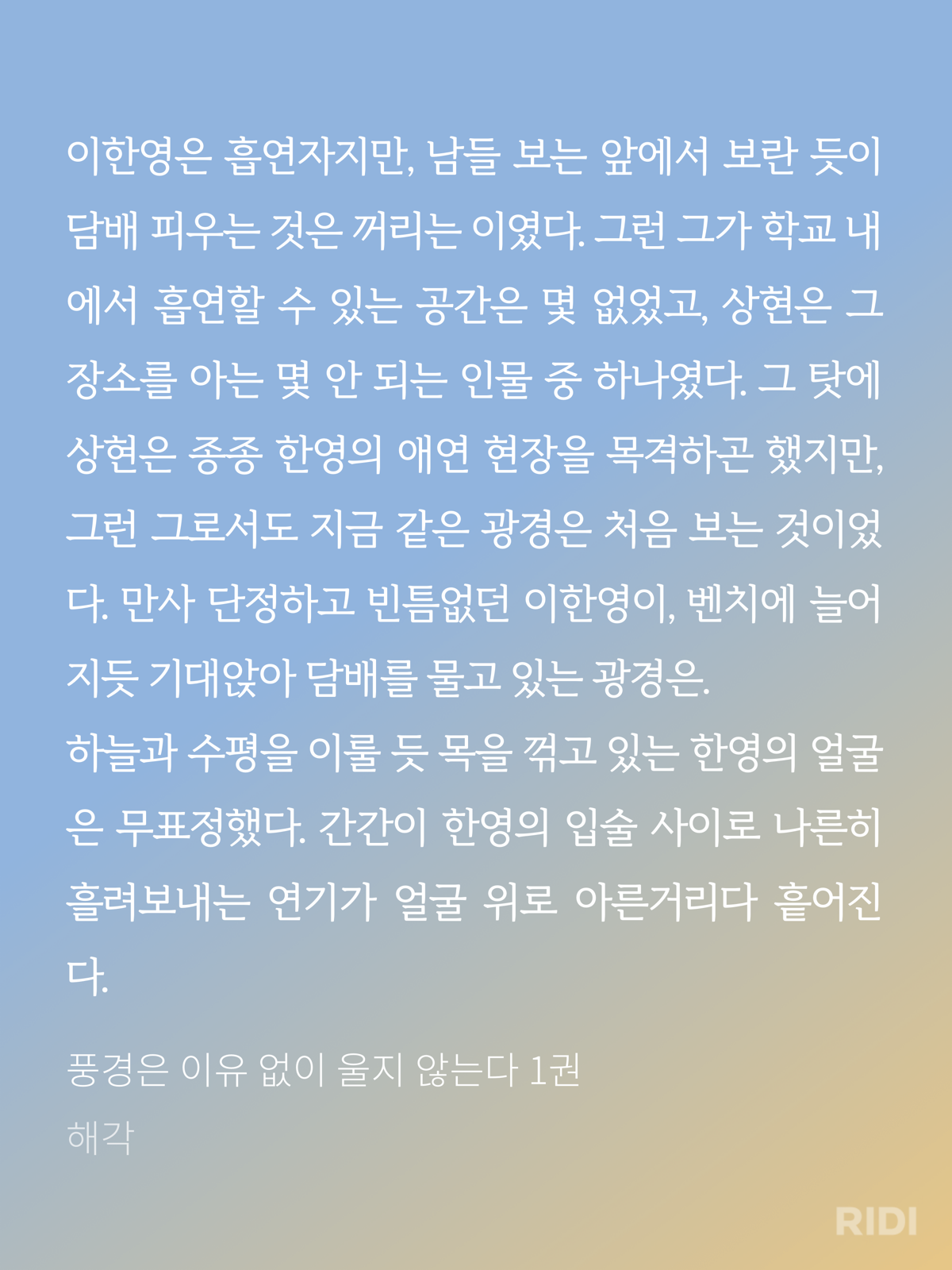 이한영은 흡연자지만, 남들 보는 앞에서 보란 듯이 담배 피우는 것은 꺼리는 이였다. 그런 그가 학교 내에서 흡연할 수 있는 공간은 몇 없었고, 상현은 그 장소를 아는 몇 안 되는 인물 중 하나였다. 그 탓에 상현은 종종 한영의 애연 현장을 목격하곤 했지만, 그런 그로서도 지금 같은 광경은 처음 보는 것이었다. 만사 단정하고 빈틈없던 이한영이, 벤치에 늘어지듯 기대앉아 담배를 물고 있는 광경은.
하늘과 수평을 이룰 듯 목을 꺾고 있는 한영의 얼굴은 무표정했다. 간간이 한영의 입술 사이로 나른히 흘려보내는 연기가 얼굴 위로 아른거리다 흩어진다.

풍경은 이유 없이 울지 않는다 1권
해각

RIDI